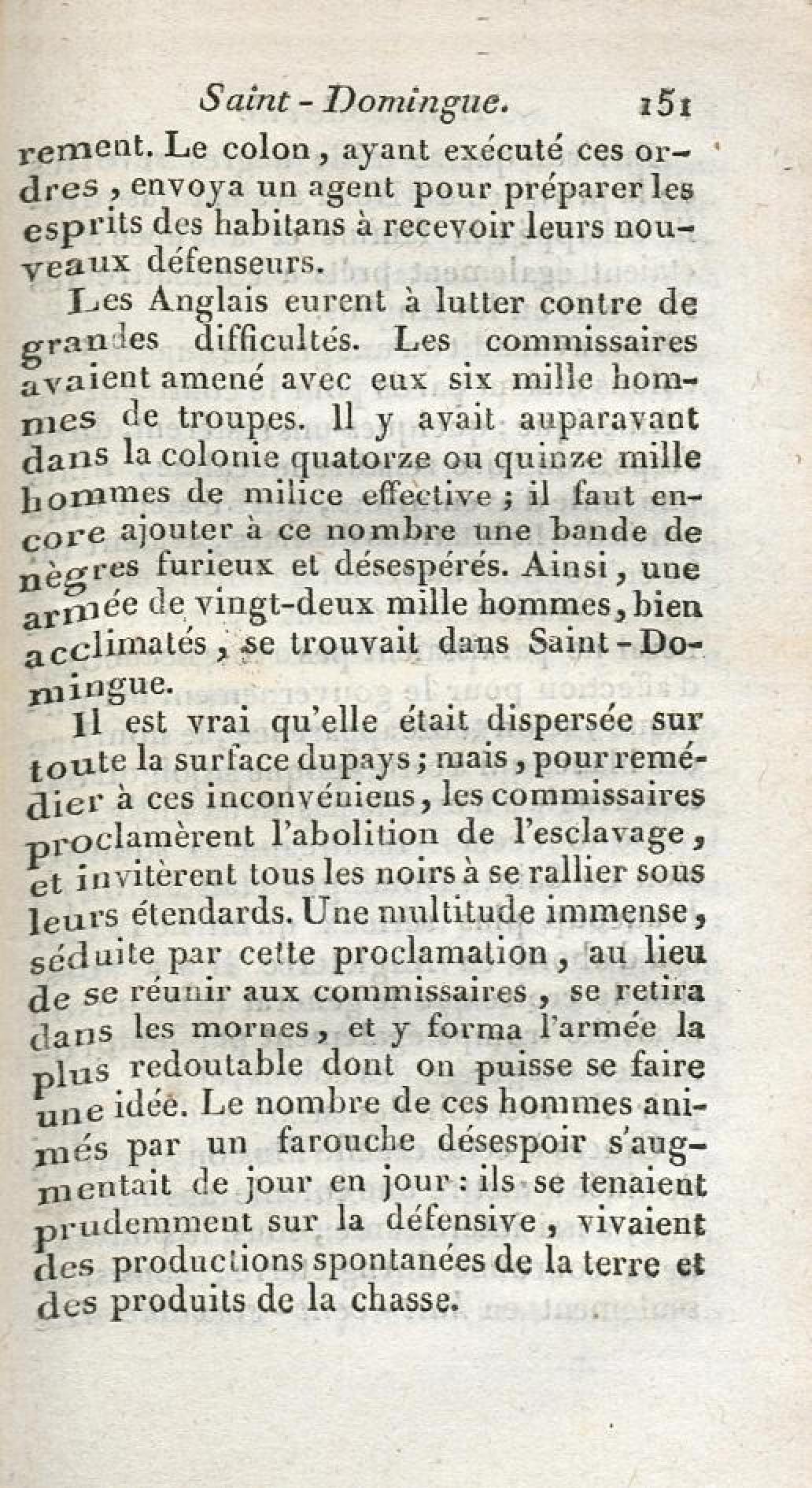 Saint-Domingue. 151

rement. Le colon, ayant exécuté ces ordres, envoya un agent pour préparer les esprits des habitans à recevoir leurs nouveaux défenseurs.

Les Anglais eurent à lutter contre de grandes difficultés. Les commissaires avaient amené avec eux six mille hommes de troupes. Il y avait auparavant dans la colonie quatorze ou quinze mille hommes de milice effective ; il faut encore ajouter à ce nombre une bande de nègres furieux et désespérés. Ainsi, une armée de vingt-deux mille hommes, bien acclimatés, se trouvait dans Saint-Domingue.

Il est vrai qu'elle était dispersée sur toute la surface dupays ; mais, pour remédier à ces inconvéniens, les commissaires proclamèrent l'abolition de l'esclavage, et invitèrent tous les noirs à se rallier sous leurs étendards. Une multitude immense, séduite par cette proclamation, au lieu de se réunir aux commissaires, se retira dans les mornes, et y forma l'armée la plus redoutable dont on puisse se faire une idée. Le nombre de ces hommes animés par un farouche désespoir s'augmentait de jour en jour : ils se tenaient prudemment sur la défensive, vivaient des productions spontanées de la terre et des produits de la chasse.